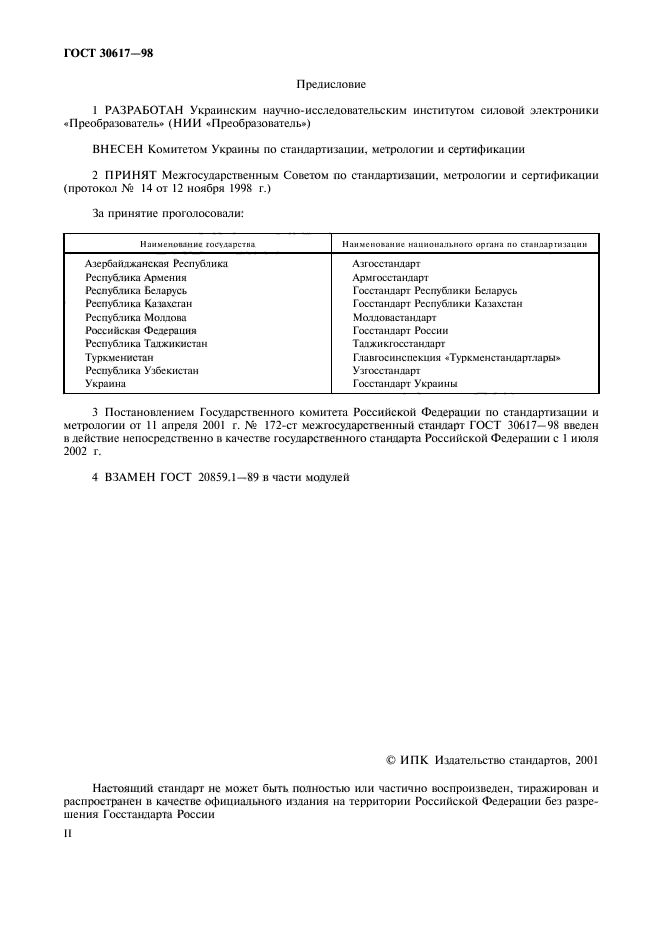 ГОСТ 30617—98

Предисловие

1 РАЗРАБОТАН Украинским научно-исследовательским институтом силовой электроники «Преобразователь» (НИИ «Преобразователь»)

ВНЕСЕН Комитетом Украины по стандартизации, метрологии и сертификации

2 ПРИНЯТ Межгосударственным Советом по стандартизации, метрологии и сертификации (протокол № 14 от 12 ноября 1998 г.)

За принятие проголосовали:

| Наименование государства | Наименование национального органа по стандартизации |
|---|---|
| Азербайджанская Республика | Азгосстандарт |
| Республика Армения | Армгосстандарт |
| Республика Беларусь | Госстандарт Республики Беларусь |
| Республика Казахстан | Госстандарт Республики Казахстан |
| Республика Молдова | Молдовастандарт |
| Российская Федерация | Госстандарт России |
| Республика Таджикистан | Таджикгосстандарт |
| Туркменистан | Главгосинспекция «Туркменстандартлары» |
| Республика Узбекистан | Узгосстандарт |
| Украина | Госстандарт Украины |

3 Постановлением Государственного комитета Российской Федерации по стандартизации и метрологии от 11 апреля 2001 г. № 172-ст межгосударственный стандарт ГОСТ 30617—98 введен в действие непосредственно в качестве государственного стандарта Российской Федерации с 1 июля 2002 г.

4 ВЗАМЕН ГОСТ 20859.1—89 в части модулей

© ИПК Издательство стандартов, 2001

Настоящий стандарт не может быть полностью или частично воспроизведен, тиражирован и распространен в качестве официального издания на территории Российской Федерации без разрешения Госстандарта России

II